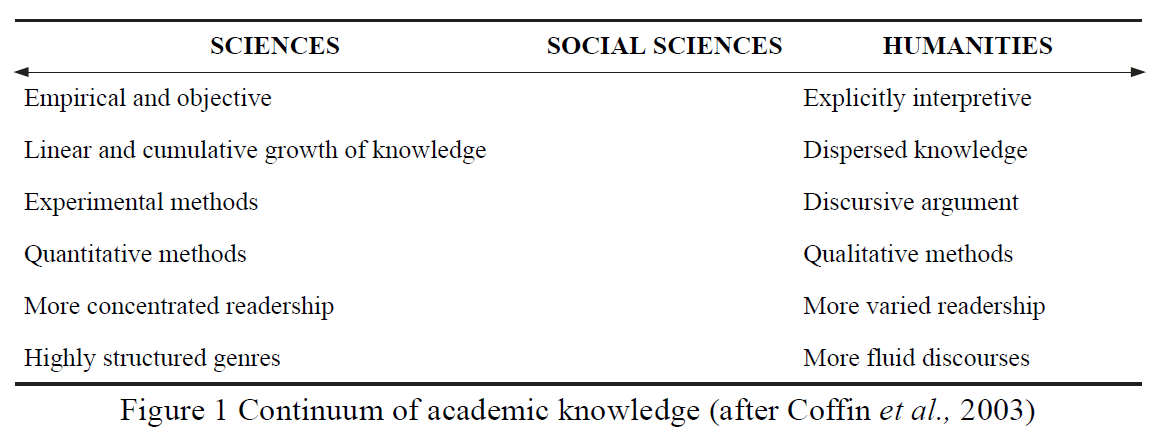 | SCIENCES | SOCIAL SCIENCES | HUMANITIES |
|---|---|---|
| Empirical and objective | | Explicitly interpretive |
| Linear and cumulative growth of knowledge | | Dispersed knowledge |
| Experimental methods | | Discursive argument |
| Quantitative methods | | Qualitative methods |
| More concentrated readership | | More varied readership |
| Highly structured genres | | More fluid discourses |

Figure 1 Continuum of academic knowledge (after Coffin et al., 2003)